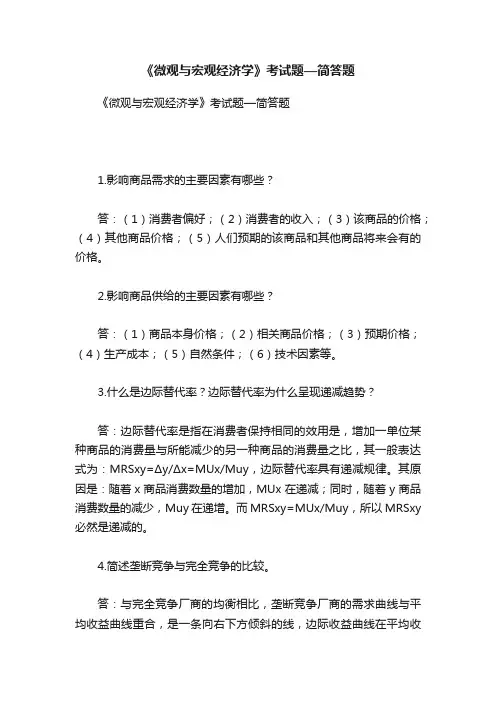 《微观与宏观经济学》考试题—简答题

《微观与宏观经济学》考试题—简答题

1.影响商品需求的主要因素有哪些？

答：（1）消费者偏好；（2）消费者的收入；（3）该商品的价格；（4）其他商品价格；（5）人们预期的该商品和其他商品将来会有的价格。

2.影响商品供给的主要因素有哪些？

答：（1）商品本身价格；（2）相关商品价格；（3）预期价格；（4）生产成本；（5）自然条件；（6）技术因素等。

3.什么是边际替代率？边际替代率为什么呈现递减趋势？

答：边际替代率是指在消费者保持相同的效用是，增加一单位某种商品的消费量与所能减少的另一种商品的消费量之比，其一般表达式为：MRSxy=Δy/Δx=MUx/Muy，边际替代率具有递减规律。其原因是：随着 x 商品消费数量的增加，MUx 在递减；同时，随着 y 商品消费数量的减少，Muy 在递增。而 MRSxy=MUx/Muy，所以 MRSxy 必然是递减的。

4.简述垄断竞争与完全竞争的比较。

答：与完全竞争厂商的均衡相比，垄断竞争厂商的需求曲线与平均收益曲线重合，是一条向右下方倾斜的线，边际收益曲线在平均收